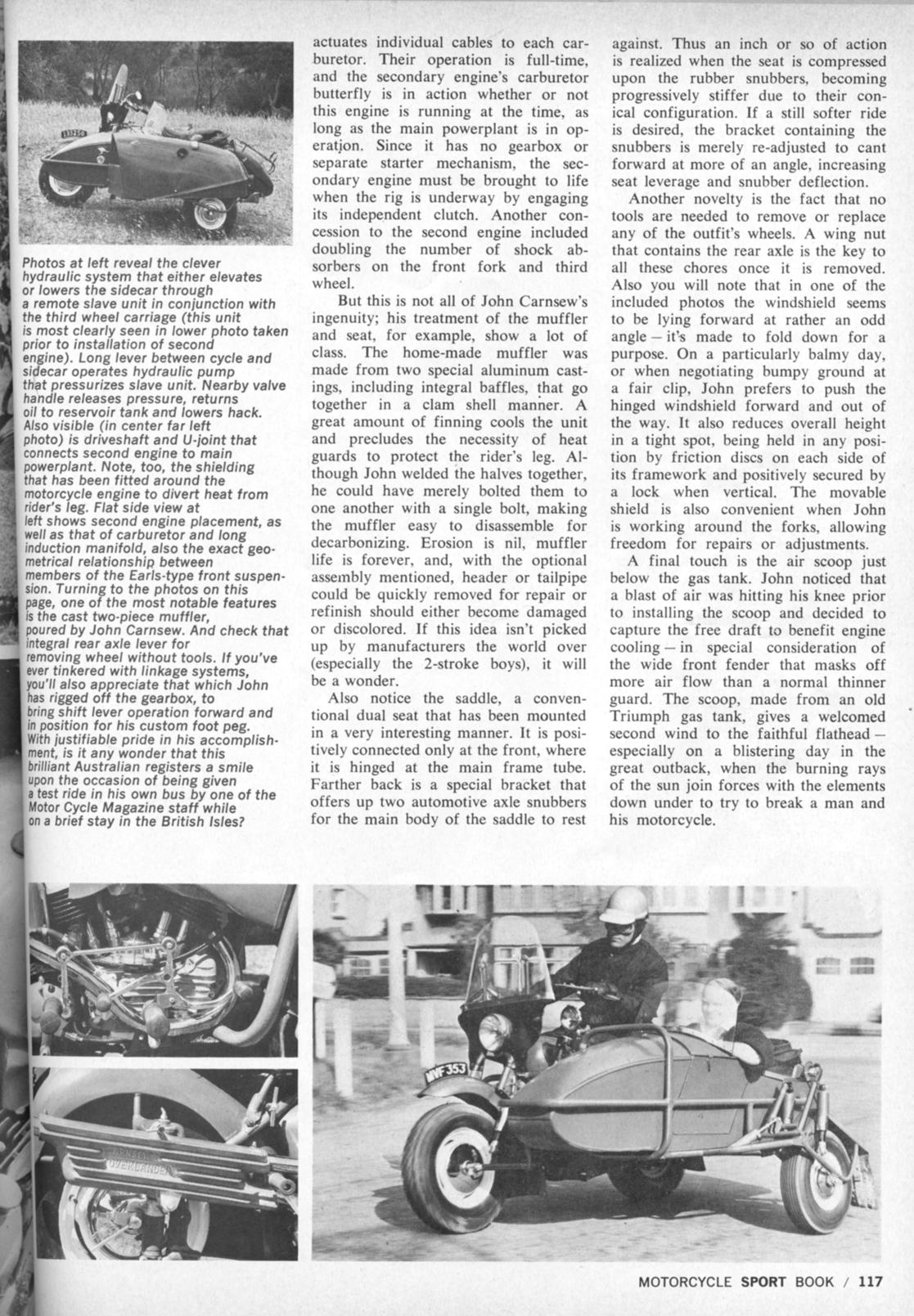 Photos at left reveal the clever hydraulic system that either elevates or lowers the sidecar through a remote slave unit in conjunction with the third wheel carriage (this unit is most clearly seen in lower photo taken prior to installation of second engine). Long lever between cycle and sidecar operates hydraulic pump that pressurizes slave unit. Nearby valve handle releases pressure, returns oil to reservoir tank and lowers hack. Also visible (in center far left photo) is driveshaft and U-joint that connects second engine to main powerplant. Note, too, the shielding that has been fitted around the motorcycle engine to divert heat from rider's leg. Flat side view at left shows second engine placement, as well as that of carburetor and long induction manifold, also the exact geometrical relationship between members of the Earls-type front suspension. Turning to the photos on this page, one of the most notable features is the cast two-piece muffler, poured by John Carnsew. And check that integral rear axle lever for removing wheel without tools. If you've ever tinkered with linkage systems, you'll also appreciate that which John has rigged off the gearbox, to bring shift lever operation forward and in position for his custom foot peg. With justifiable pride in his accomplishment, is it any wonder that this brilliant Australian registers a smile upon the occasion of being given a test ride in his own bus by one of the Motor Cycle Magazine staff while on a brief stay in the British Isles?

actuates individual cables to each carburetor. Their operation is full-time, and the secondary engine's carburetor butterfly is in action whether or not this engine is running at the time, as long as the main powerplant is in operation. Since it has no gearbox or separate starter mechanism, the secondary engine must be brought to life when the rig is underway by engaging its independent clutch. Another concession to the second engine included doubling the number of shock absorbers on the front fork and third wheel.

But this is not all of John Carnsew's ingenuity; his treatment of the muffler and seat, for example, show a lot of class. The home-made muffler was made from two special aluminum castings, including integral baffles, that go together in a clam shell manner. A great amount of finning cools the unit and precludes the necessity of heat guards to protect the rider's leg. Although John welded the halves together, he could have merely bolted them to one another with a single bolt, making the muffler easy to disassemble for decarbonizing. Erosion is nil, muffler life is forever, and, with the optional assembly mentioned, header or tailpipe could be quickly removed for repair or refinish should either become damaged or discolored. If this idea isn't picked up by manufacturers the world over (especially the 2-stroke boys), it will be a wonder.

Also notice the saddle, a conventional dual seat that has been mounted in a very interesting manner. It is positively connected only at the front, where it is hinged at the main frame tube. Farther back is a special bracket that offers up two automotive axle snubbers for the main body of the saddle to rest against. Thus an inch or so of action is realized when the seat is compressed upon the rubber snubbers, becoming progressively stiffer due to their conical configuration. If a still softer ride is desired, the bracket containing the snubbers is merely re-adjusted to cant forward at more of an angle, increasing seat leverage and snubber deflection.

Another novelty is the fact that no tools are needed to remove or replace any of the outfit's wheels. A wing nut that contains the rear axle is the key to all these chores once it is removed. Also you will note that in one of the included photos the windshield seems to be lying forward at rather an odd angle — it's made to fold down for a purpose. On a particularly balmy day, or when negotiating bumpy ground at a fair clip, John prefers to push the hinged windshield forward and out of the way. It also reduces overall height in a tight spot, being held in any position by friction discs on each side of its framework and positively secured by a lock when vertical. The movable shield is also convenient when John is working around the forks, allowing freedom for repairs or adjustments.

A final touch is the air scoop just below the gas tank. John noticed that a blast of air was hitting his knee prior to installing the scoop and decided to capture the free draft to benefit engine cooling — in special consideration of the wide front fender that masks off more air flow than a normal thinner guard. The scoop, made from an old Triumph gas tank, gives a welcomed second wind to the faithful flathead — especially on a blistering day in the great outback, when the burning rays of the sun join forces with the elements down under to try to break a man and his motorcycle.

CARNSEW OVERLANDER

MVF 353

MOTORCYCLE SPORT BOOK / 117